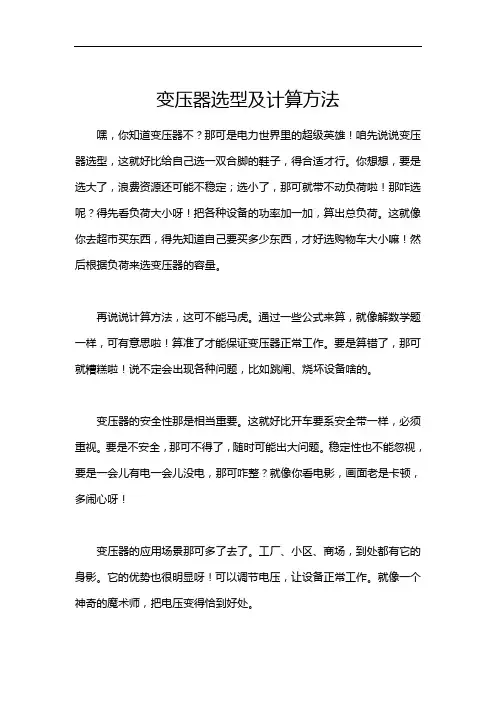 变压器选型及计算方法

嘿，你知道变压器不？那可是电力世界里的超级英雄！咱先说说变压器选型，这就好比给自己选一双合脚的鞋子，得合适才行。你想想，要是选大了，浪费资源还可能不稳定；选小了，那可就带不动负荷啦！那咋选呢？得先看负荷大小呀！把各种设备的功率加一加，算出总负荷。这就像你去超市买东西，得先知道自己要买多少东西，才好选购物车大小嘛！然后根据负荷来选变压器的容量。

再说说计算方法，这可不能马虎。通过一些公式来算，就像解数学题一样，可有意思啦！算准了才能保证变压器正常工作。要是算错了，那可就糟糕啦！说不定会出现各种问题，比如跳闸、烧坏设备啥的。

变压器的安全性那是相当重要。这就好比开车要系安全带一样，必须重视。要是不安全，那可不得了，随时可能出大问题。稳定性也不能忽视，要是一会儿有电一会儿没电，那可咋整？就像你看电影，画面老是卡顿，多闹心呀！

变压器的应用场景那可多了去了。工厂、小区、商场，到处都有它的身影。它的优势也很明显呀！可以调节电压，让设备正常工作。就像一个神奇的魔术师，把电压变得恰到好处。